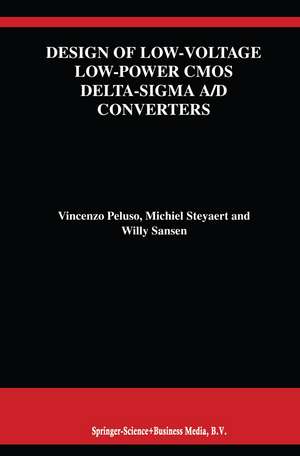 DESIGN OF LOW-VOLTAGE LOW-POWER CMOS DELTA-SIGMA A/D CONVERTERS

Vincenzo Peluso, Michiel Steyaert and Willy Sansen

Springer-Science+Business Media, B.V.